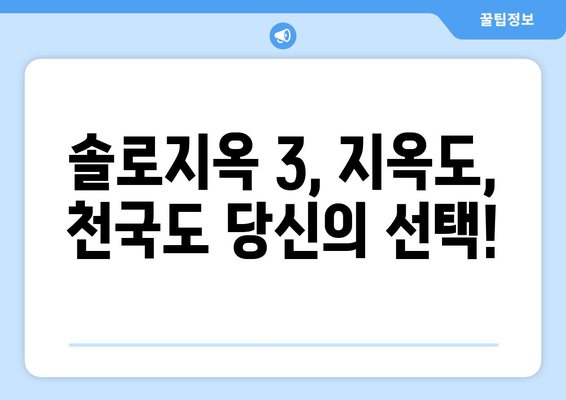 꿀팁정보

솔로지옥 3, 지옥도, 천국도 당신의 선택!